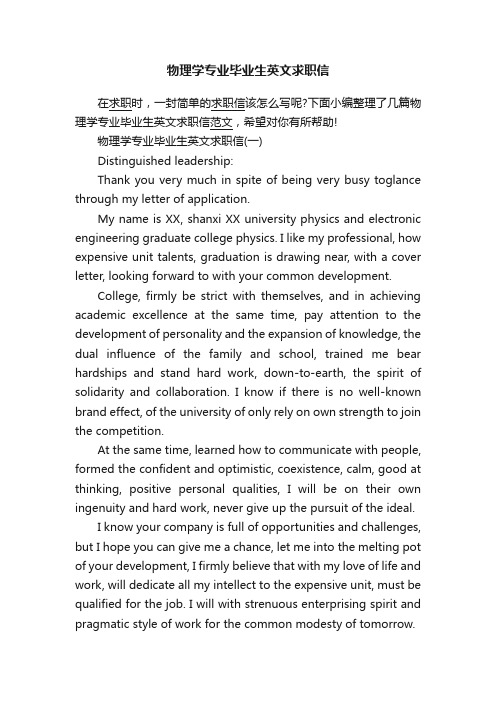 物理学专业毕业生英文求职信

在求职时，一封简单的求职信该怎么写呢?下面小编整理了几篇物理学专业毕业生英文求职信范文，希望对你有所帮助!

物理学专业毕业生英文求职信(一)

Distinguished leadership:

Thank you very much in spite of being very busy toglance through my letter of application.

My name is XX, shanxi XX university physics and electronic engineering graduate college physics. I like my professional, how expensive unit talents, graduation is drawing near, with a cover letter, looking forward to with your common development.

College, firmly be strict with themselves, and in achieving academic excellence at the same time, pay attention to the development of personality and the expansion of knowledge, the dual influence of the family and school, trained me bear hardships and stand hard work, down-to-earth, the spirit of solidarity and collaboration. I know if there is no well-known brand effect, of the university of only rely on own strength to join the competition.

At the same time, learned how to communicate with people, formed the confident and optimistic, coexistence, calm, good at thinking, positive personal qualities, I will be on their own ingenuity and hard work, never give up the pursuit of the ideal.

I know your company is full of opportunities and challenges, but I hope you can give me a chance, let me into the melting pot of your development, I firmly believe that with my love of life and work, will dedicate all my intellect to the expensive unit, must be qualified for the job. I will with strenuous enterprising spirit and pragmatic style of work for the common modesty of tomorrow.